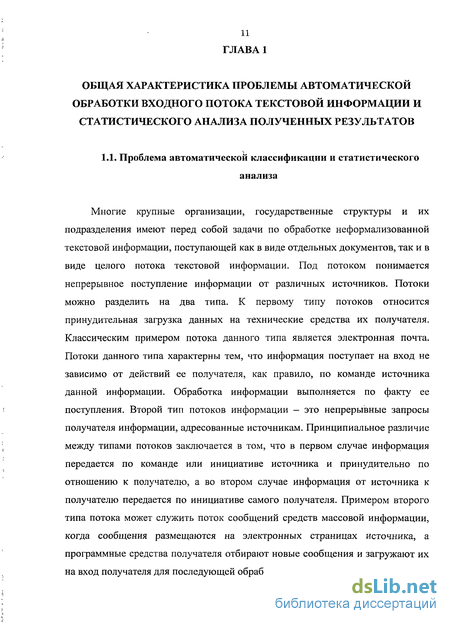 11

ГЛАВА 1

ОБЩАЯ ХАРАКТЕРИСТИКА ПРОБЛЕМЫ АВТОМАТИЧЕСКОЙ ОБРАБОТКИ ВХОДНОГО ПОТОКА ТЕКСТОВОЙ ИНФОРМАЦИИ И СТАТИСТИЧЕСКОГО АНАЛИЗА ПОЛУЧЕННЫХ РЕЗУЛЬТАТОВ

1.1. Проблема автоматической классификации и статистического анализа

Многие крупные организации, государственные структуры и их подразделения имеют перед собой задачи по обработке неформализованной текстовой информации, поступающей как в виде отдельных документов, так и в виде целого потока текстовой информации. Под потоком понимается непрерывное поступление информации от различных источников. Потоки можно разделить на два типа. К первому типу потоков относится принудительная загрузка данных на технические средства их получателя. Классическим примером потока данного типа является электронная почта. Потоки данного типа характерны тем, что информация поступает на вход не зависимо от действий ее получателя, как правило, по команде источника данной информации. Обработка информации выполняется по факту ее поступления. Второй тип потоков информации – это непрерывные запросы получателя информации, адресованные источникам. Принципиальное различие между типами потоков заключается в том, что в первом случае информация передается по команде или инициативе источника и принудительно по отношению к получателю, а во втором случае информация от источника к получателю передается по инициативе самого получателя. Примером второго типа потока может служить поток сообщений средств массовой информации, когда сообщения размещаются на электронных страницах источника, а программные средства получателя отбирают новые сообщения и загружают их на вход получателя для последующей обраб

dsLib.net
библиотека диссертаций